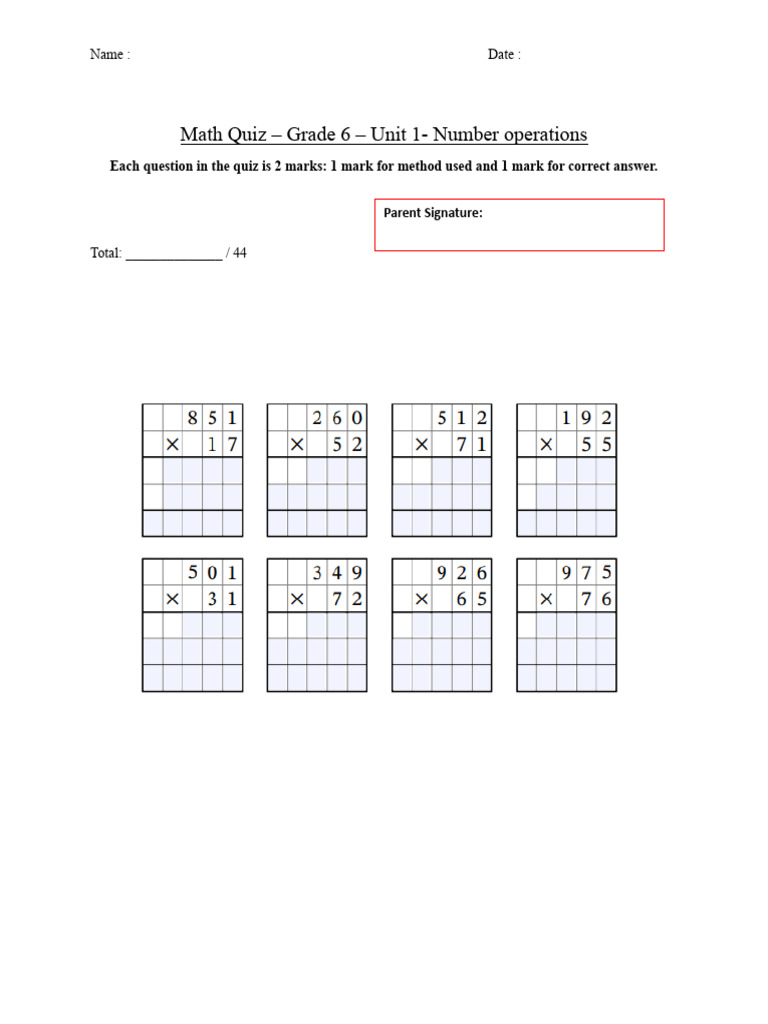 Name :

Date :

Math Quiz – Grade 6 – Unit 1- Number operations

Each question in the quiz is 2 marks: 1 mark for method used and 1 mark for correct answer.

Parent Signature:

Total: ______________ / 44

|   |   | 8 | 5 | 1 |
|---|---|---|---|---|
|   | × |   | 1 | 7 |
|   |   |   |   |   |
|   |   |   |   |   |
|   |   |   |   |   |

|   |   | 2 | 6 | 0 |
|---|---|---|---|---|
|   | × |   | 5 | 2 |
|   |   |   |   |   |
|   |   |   |   |   |
|   |   |   |   |   |

|   |   | 5 | 1 | 2 |
|---|---|---|---|---|
|   | × |   | 7 | 1 |
|   |   |   |   |   |
|   |   |   |   |   |
|   |   |   |   |   |

|   |   | 1 | 9 | 2 |
|---|---|---|---|---|
|   | × |   | 5 | 5 |
|   |   |   |   |   |
|   |   |   |   |   |
|   |   |   |   |   |

|   |   | 5 | 0 | 1 |
|---|---|---|---|---|
|   | × |   | 3 | 1 |
|   |   |   |   |   |
|   |   |   |   |   |
|   |   |   |   |   |

|   |   | 3 | 4 | 9 |
|---|---|---|---|---|
|   | × |   | 7 | 2 |
|   |   |   |   |   |
|   |   |   |   |   |
|   |   |   |   |   |

|   |   | 9 | 2 | 6 |
|---|---|---|---|---|
|   | × |   | 6 | 5 |
|   |   |   |   |   |
|   |   |   |   |   |
|   |   |   |   |   |

|   |   | 9 | 7 | 5 |
|---|---|---|---|---|
|   | × |   | 7 | 6 |
|   |   |   |   |   |
|   |   |   |   |   |
|   |   |   |   |   |